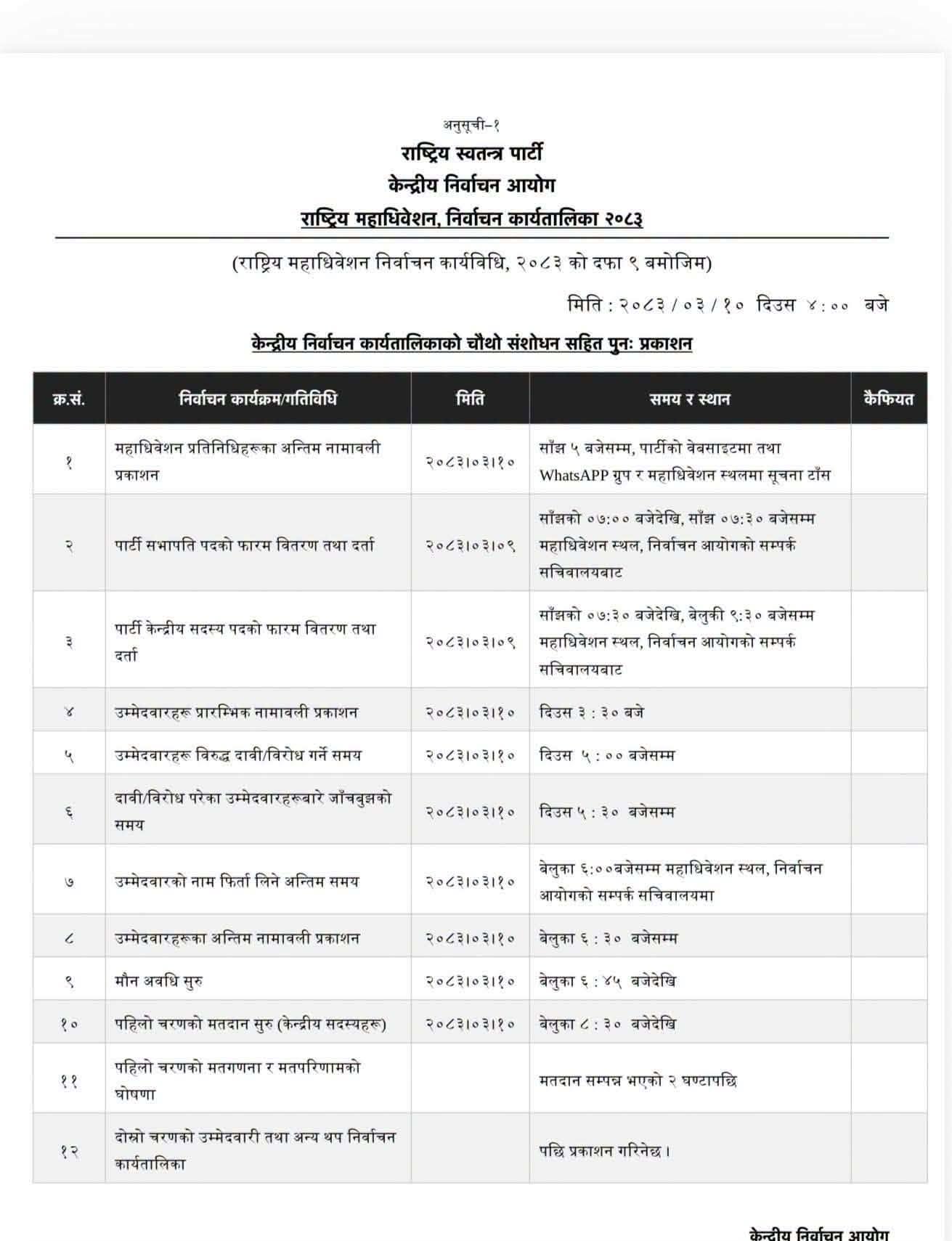 अनुसूची–१

राष्ट्रिय स्वतन्त्र पार्टी

केन्द्रीय निर्वाचन आयोग

राष्ट्रिय महाधिवेशन, निर्वाचन कार्यतालिका २०८३

(राष्ट्रिय महाधिवेशन निर्वाचन कार्यविधि, २०८३ को दफा ९ बमोजिम)

मिति : २०८३ / ०३ / १० दिउस ४ : ०० बजे

केन्द्रीय निर्वाचन कार्यतालिकाको चौथो संशोधन सहित पुनः प्रकाशन

| क्र.सं. | निर्वाचन कार्यक्रम/गतिविधि | मिति | समय र स्थान | कैफियत |
|---|---|---|---|---|
| १ | महाधिवेशन प्रतिनिधिहरूका अन्तिम नामावली प्रकाशन | २०८३।०३।१० | साँझ ५ बजेसम्म, पार्टीको वेबसाइटमा तथा WhatsAPP ग्रुप र महाधिवेशन स्थलमा सूचना टाँस | |
| २ | पार्टी सभापति पदको फारम वितरण तथा दर्ता | २०८३।०३।०९ | साँझको ०७:०० बजेदेखि, साँझ ०७:३० बजेसम्म महाधिवेशन स्थल, निर्वाचन आयोगको सम्पर्क सचिवालयबाट | |
| ३ | पार्टी केन्द्रीय सदस्य पदको फारम वितरण तथा दर्ता | २०८३।०३।०९ | साँझको ०७:३० बजेदेखि, बेलुकी ९:३० बजेसम्म महाधिवेशन स्थल, निर्वाचन आयोगको सम्पर्क सचिवालयबाट | |
| ४ | उम्मेदवारहरू प्रारम्भिक नामावली प्रकाशन | २०८३।०३।१० | दिउस ३ : ३० बजे | |
| ५ | उम्मेदवारहरू विरुद्ध दावी/विरोध गर्ने समय | २०८३।०३।१० | दिउस ५ : ०० बजेसम्म | |
| ६ | दावी/विरोध परेका उम्मेदवारहरूबारे जाँचबुझको समय | २०८३।०३।१० | दिउस ५ : ३० बजेसम्म | |
| ७ | उम्मेदवारको नाम फिर्ता लिने अन्तिम समय | २०८३।०३।१० | बेलुका ६:००बजेसम्म महाधिवेशन स्थल, निर्वाचन आयोगको सम्पर्क सचिवालयमा | |
| ८ | उम्मेदवारहरूका अन्तिम नामावली प्रकाशन | २०८३।०३।१० | बेलुका ६ : ३० बजेसम्म | |
| ९ | मौन अवधि सुरु | २०८३।०३।१० | बेलुका ६ : ४५ बजेदेखि | |
| १० | पहिलो चरणको मतदान सुरु (केन्द्रीय सदस्यहरू) | २०८३।०३।१० | बेलुका ८ : ३० बजेदेखि | |
| ११ | पहिलो चरणको मतगणना र मतपरिणामको घोषणा | | मतदान सम्पन्न भएको २ घण्टापछि | |
| १२ | दोस्रो चरणको उम्मेदवारी तथा अन्य थप निर्वाचन कार्यतालिका | | पछि प्रकाशन गरिनेछ। | |

केन्द्रीय निर्वाचन आयोग